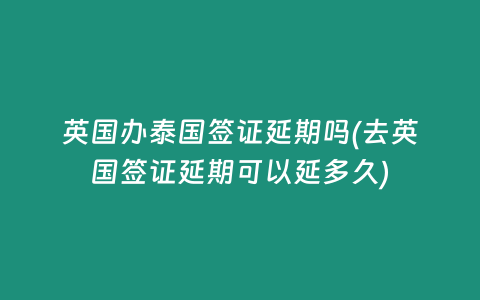 英国办泰国签证延期吗(去英国签证延期可以延多久)